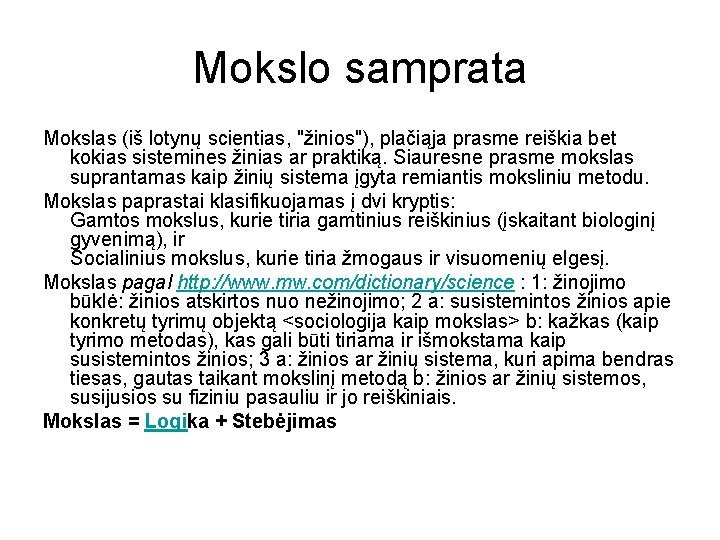 Mokslo samprata

Mokslas (iš lotynų scientias, "žinios"), plačiąja prasme reiškia bet kokias sistemines žinias ar praktiką. Siauresne prasme mokslas suprantamas kaip žinių sistema įgyta remiantis moksliniu metodu.

Mokslas paprastai klasifikuojamas į dvi kryptis:
Gamtos mokslus, kurie tiria gamtinius reiškinius (įskaitant biologinį gyvenimą), ir
Socialinius mokslus, kurie tiria žmogaus ir visuomenių elgesį.

Mokslas pagal http://www.mw.com/dictionary/science : 1: žinojimo būklė: žinios atskirtos nuo nežinojimo; 2 a: susistemintos žinios apie konkretų tyrimų objektą <sociologija kaip mokslas> b: kažkas (kaip tyrimo metodas), kas gali būti tiriama ir išmokstama kaip susistemintos žinios; 3 a: žinios ar žinių sistema, kuri apima bendras tiesas, gautas taikant mokslinį metodą b: žinios ar žinių sistemos, susijusios su fiziniu pasauliu ir jo reiškiniais.

Mokslas = Logika + Stebėjimas